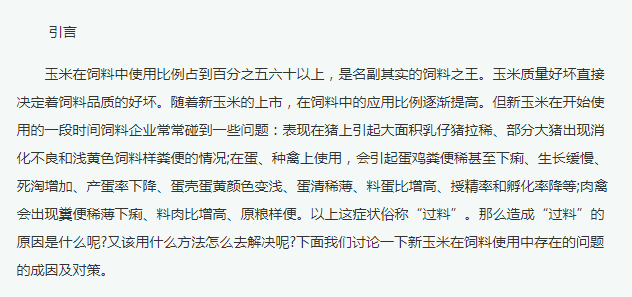 引言

玉米在饲料中使用比例占到百分之五六十以上，是名副其实的饲料之王。玉米质量好坏直接决定着饲料品质的好坏。随着新玉米的上市，在饲料中的应用比例逐渐提高。但新玉米在开始使用的一段时间饲料企业常常碰到一些问题：表现在猪上引起大面积乳仔猪拉稀、部分大猪出现消化不良和浅黄色饲料样粪便的情况;在蛋、种禽上使用，会引起蛋鸡粪便稀甚至下痢、生长缓慢、死淘增加、产蛋率下降、蛋壳蛋黄颜色变浅、蛋清稀薄、料蛋比增高、授精率和孵化率降等;肉禽会出现粪便稀薄下痢、料肉比增高、原粮样便。以上这症状俗称“过料”。那么造成“过料”的原因是什么呢?又该用什么方法怎么去解决呢?下面我们讨论一下新玉米在饲料使用中存在的问题的成因及对策。